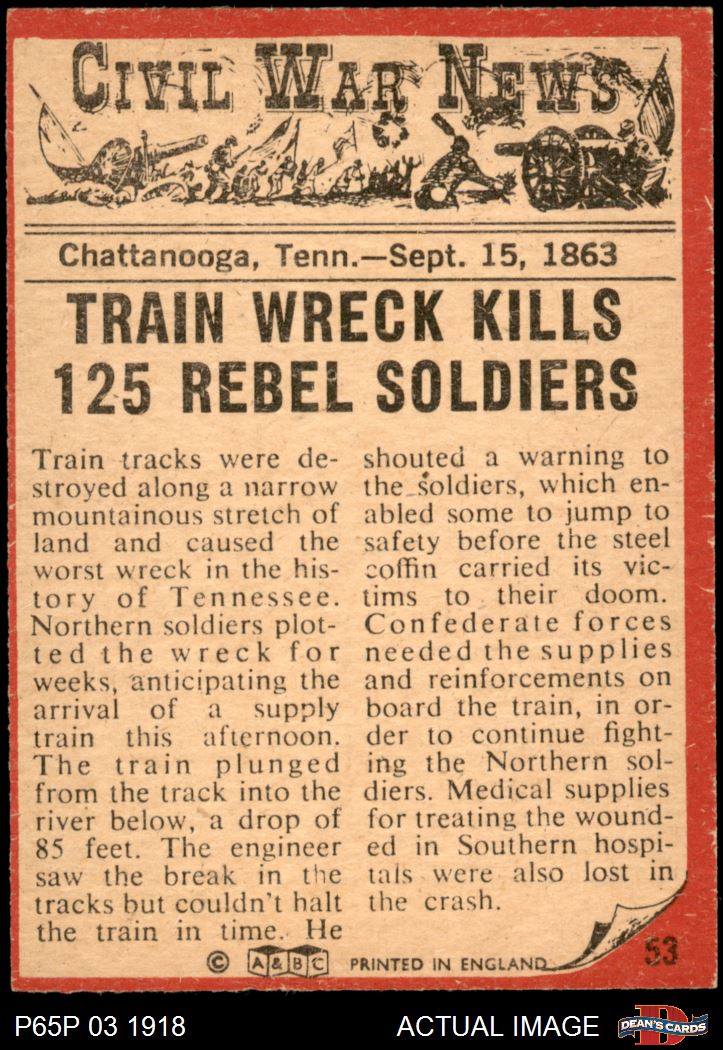 CIVIL WAR NEWS

Chattanooga, Tenn.—Sept. 15, 1863

TRAIN WRECK KILLS 125 REBEL SOLDIERS

Train tracks were destroyed along a narrow mountainous stretch of land and caused the worst wreck in the history of Tennessee. Northern soldiers plotted the wreck for weeks, anticipating the arrival of a supply train this afternoon. The train plunged from the track into the river below, a drop of 85 feet. The engineer saw the break in the tracks but couldn't halt the train in time. He shouted a warning to the soldiers, which enabled some to jump to safety before the steel coffin carried its victims to their doom. Confederate forces needed the supplies and reinforcements on board the train, in order to continue fighting the Northern soldiers. Medical supplies for treating the wounded in Southern hospitals were also lost in the crash.

© A&BC PRINTED IN ENGLAND 53

P65P 03 1918 ACTUAL IMAGE DEAN'S CARDS